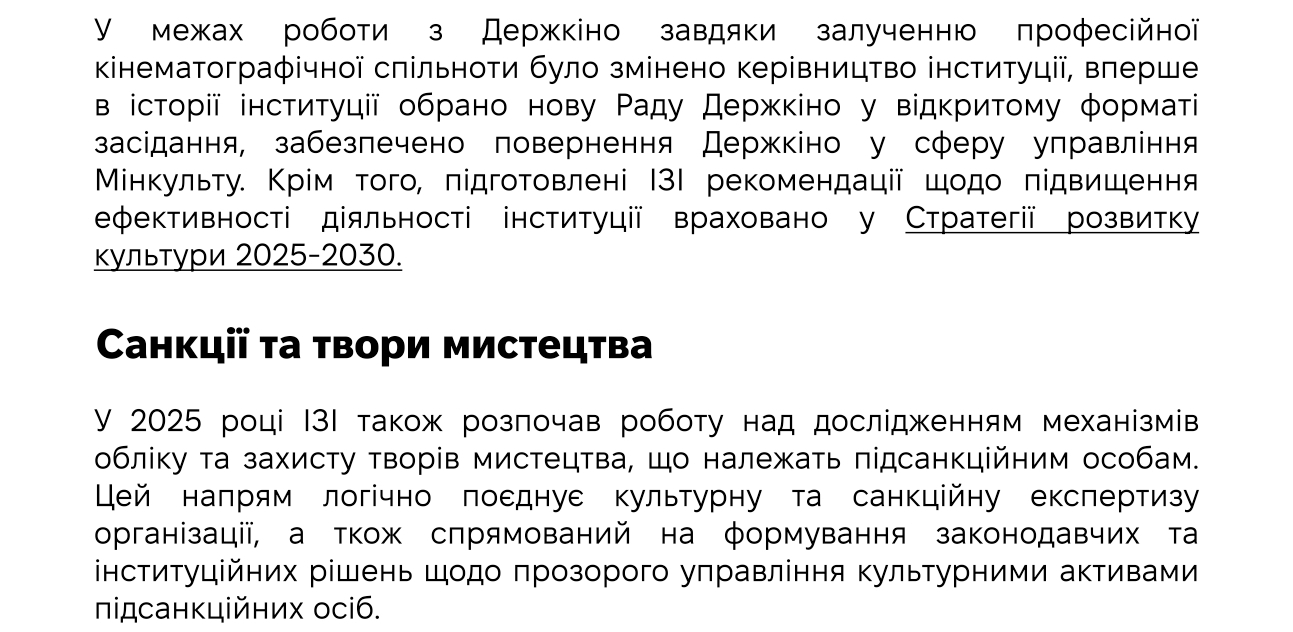 У межах роботи з Держкіно завдяки залученню професійної кінематографічної спільноти було змінено керівництво інституції, вперше в історії інституції обрано нову Раду Держкіно у відкритому форматі засідання, забезпечено повернення Держкіно у сферу управління Мінкульту. Крім того, підготовлені ІЗІ рекомендації щодо підвищення ефективності діяльності інституції враховано у Стратегії розвитку культури 2025-2030.

Санкції та твори мистецтва

У 2025 році ІЗІ також розпочав роботу над дослідженням механізмів обліку та захисту творів мистецтва, що належать підсанкційним особам. Цей напрям логічно поєднує культурну та санкційну експертизу організації, а ткож спрямований на формування законодавчих та інституційних рішень щодо прозорого управління культурними активами підсанкційних осіб.